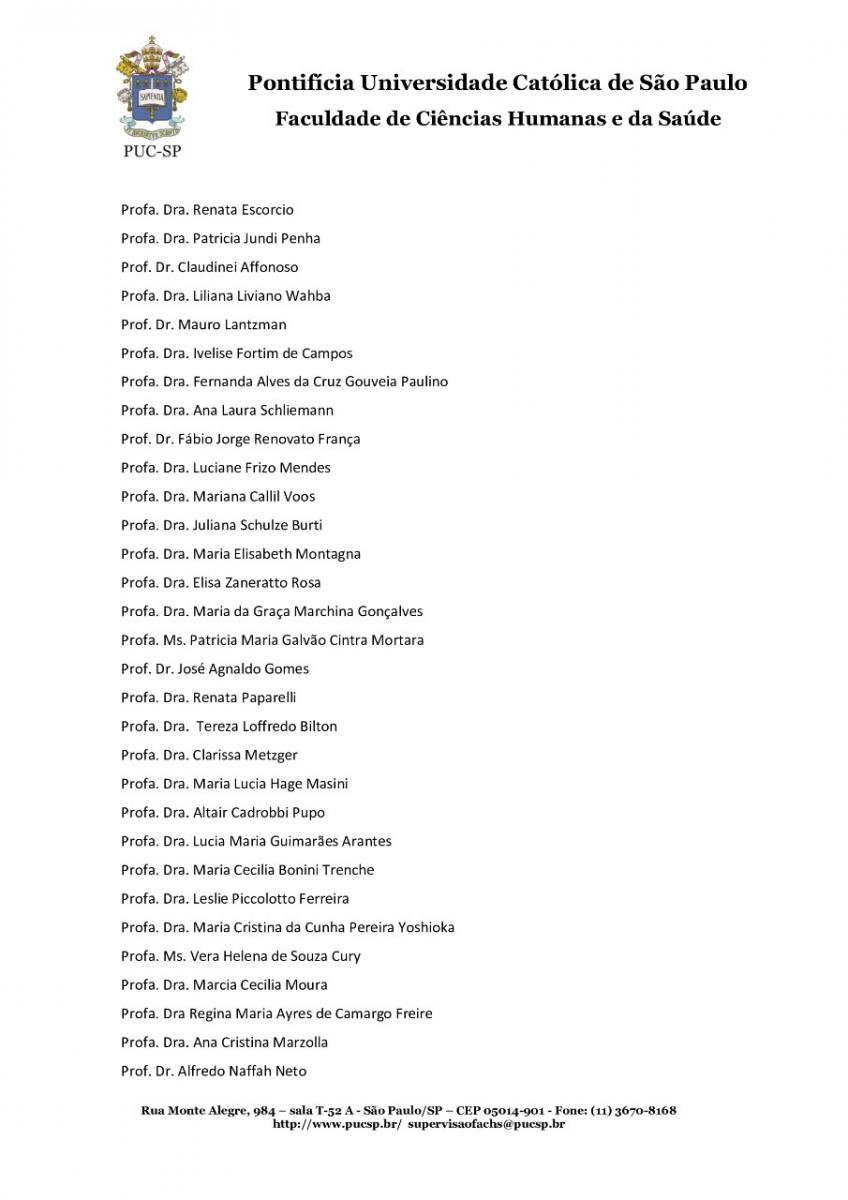 SAPIENTIA

PUC-SP

Pontifícia Universidade Católica de São Paulo
Faculdade de Ciências Humanas e da Saúde

Profa. Dra. Renata Escorcio
Profa. Dra. Patricia Jundi Penha
Prof. Dr. Claudinei Affonoso
Profa. Dra. Liliana Liviano Wahba
Prof. Dr. Mauro Lantzman
Profa. Dra. Ivelise Fortim de Campos
Profa. Dra. Fernanda Alves da Cruz Gouveia Paulino
Profa. Dra. Ana Laura Schliemann
Prof. Dr. Fábio Jorge Renovato França
Profa. Dra. Luciane Frizo Mendes
Profa. Dra. Mariana Callil Voos
Profa. Dra. Juliana Schulze Burti
Profa. Dra. Maria Elisabeth Montagna
Profa. Dra. Elisa Zaneratto Rosa
Profa. Dra. Maria da Graça Marchina Gonçalves
Profa. Ms. Patricia Maria Galvão Cintra Mortara
Prof. Dr. José Agnaldo Gomes
Profa. Dra. Renata Paparelli
Profa. Dra. Tereza Loffredo Bilton
Profa. Dra. Clarissa Metzger
Profa. Dra. Maria Lucia Hage Masini
Profa. Dra. Altair Cadrobbi Pupo
Profa. Dra. Lucia Maria Guimarães Arantes
Profa. Dra. Maria Cecilia Bonini Trenche
Profa. Dra. Leslie Piccolotto Ferreira
Profa. Dra. Maria Cristina da Cunha Pereira Yoshioka
Profa. Ms. Vera Helena de Souza Cury
Profa. Dra. Marcia Cecilia Moura
Profa. Dra Regina Maria Ayres de Camargo Freire
Profa. Dra. Ana Cristina Marzolla
Prof. Dr. Alfredo Naffah Neto

Rua Monte Alegre, 984 – sala T-52 A - São Paulo/SP – CEP 05014-901 - Fone: (11) 3670-8168
http://www.pucsp.br/ supervisaofachs@pucsp.br